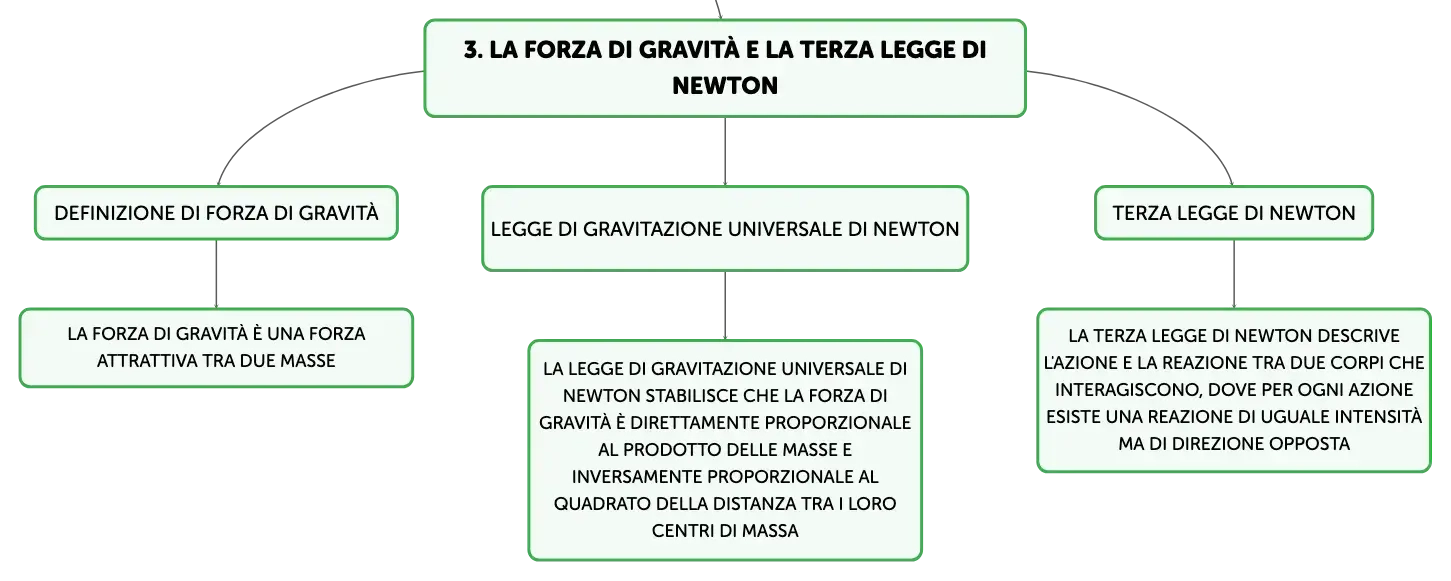 3. LA FORZA DI GRAVITÀ E LA TERZA LEGGE DI NEWTON

DEFINIZIONE DI FORZA DI GRAVITÀ

LA FORZA DI GRAVITÀ È UNA FORZA ATTRATTIVA TRA DUE MASSE

LEGGE DI GRAVITAZIONE UNIVERSALE DI NEWTON

LA LEGGE DI GRAVITAZIONE UNIVERSALE DI NEWTON STABILISCE CHE LA FORZA DI GRAVITÀ È DIRETTAMENTE PROPORZIONALE AL PRODOTTO DELLE MASSE E INVERSAMENTE PROPORZIONALE AL QUADRATO DELLA DISTANZA TRA I LORO CENTRI DI MASSA

TERZA LEGGE DI NEWTON

LA TERZA LEGGE DI NEWTON DESCRIVE L'AZIONE E LA REAZIONE TRA DUE CORPI CHE INTERAGISCONO, DOVE PER OGNI AZIONE ESISTE UNA REAZIONE DI UGUALE INTENSITÀ MA DI DIREZIONE OPPOSTA